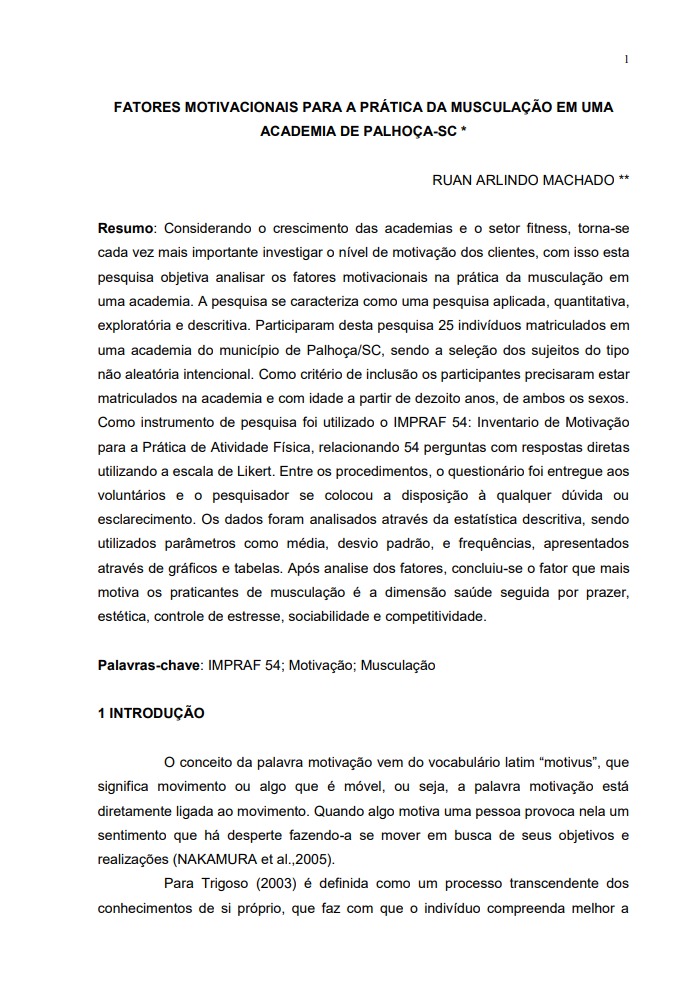 1

FATORES MOTIVACIONAIS PARA A PRÁTICA DA MUSCULAÇÃO EM UMA ACADEMIA DE PALHOÇA-SC *

RUAN ARLINDO MACHADO **

Resumo: Considerando o crescimento das academias e o setor fitness, torna-se cada vez mais importante investigar o nível de motivação dos clientes, com isso esta pesquisa objetiva analisar os fatores motivacionais na prática da musculação em uma academia. A pesquisa se caracteriza como uma pesquisa aplicada, quantitativa, exploratória e descritiva. Participaram desta pesquisa 25 indivíduos matriculados em uma academia do município de Palhoça/SC, sendo a seleção dos sujeitos do tipo não aleatória intencional. Como critério de inclusão os participantes precisaram estar matriculados na academia e com idade a partir de dezoito anos, de ambos os sexos. Como instrumento de pesquisa foi utilizado o IMPRAF 54: Inventario de Motivação para a Prática de Atividade Física, relacionando 54 perguntas com respostas diretas utilizando a escala de Likert. Entre os procedimentos, o questionário foi entregue aos voluntários e o pesquisador se colocou a disposição à qualquer dúvida ou esclarecimento. Os dados foram analisados através da estatística descritiva, sendo utilizados parâmetros como média, desvio padrão, e frequências, apresentados através de gráficos e tabelas. Após analise dos fatores, concluiu-se o fator que mais motiva os praticantes de musculação é a dimensão saúde seguida por prazer, estética, controle de estresse, sociabilidade e competitividade.

Palavras-chave: IMPRAF 54; Motivação; Musculação

1 INTRODUÇÃO

O conceito da palavra motivação vem do vocabulário latim “motivus”, que significa movimento ou algo que é móvel, ou seja, a palavra motivação está diretamente ligada ao movimento. Quando algo motiva uma pessoa provoca nela um sentimento que há desperte fazendo-a se mover em busca de seus objetivos e realizações (NAKAMURA et al.,2005).

Para Trigoso (2003) é definida como um processo transcendente dos conhecimentos de si próprio, que faz com que o indivíduo compreenda melhor a